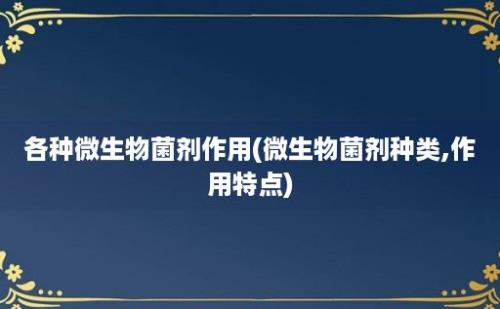 各种微生物菌剂作用(微生物菌剂种类,作用特点)